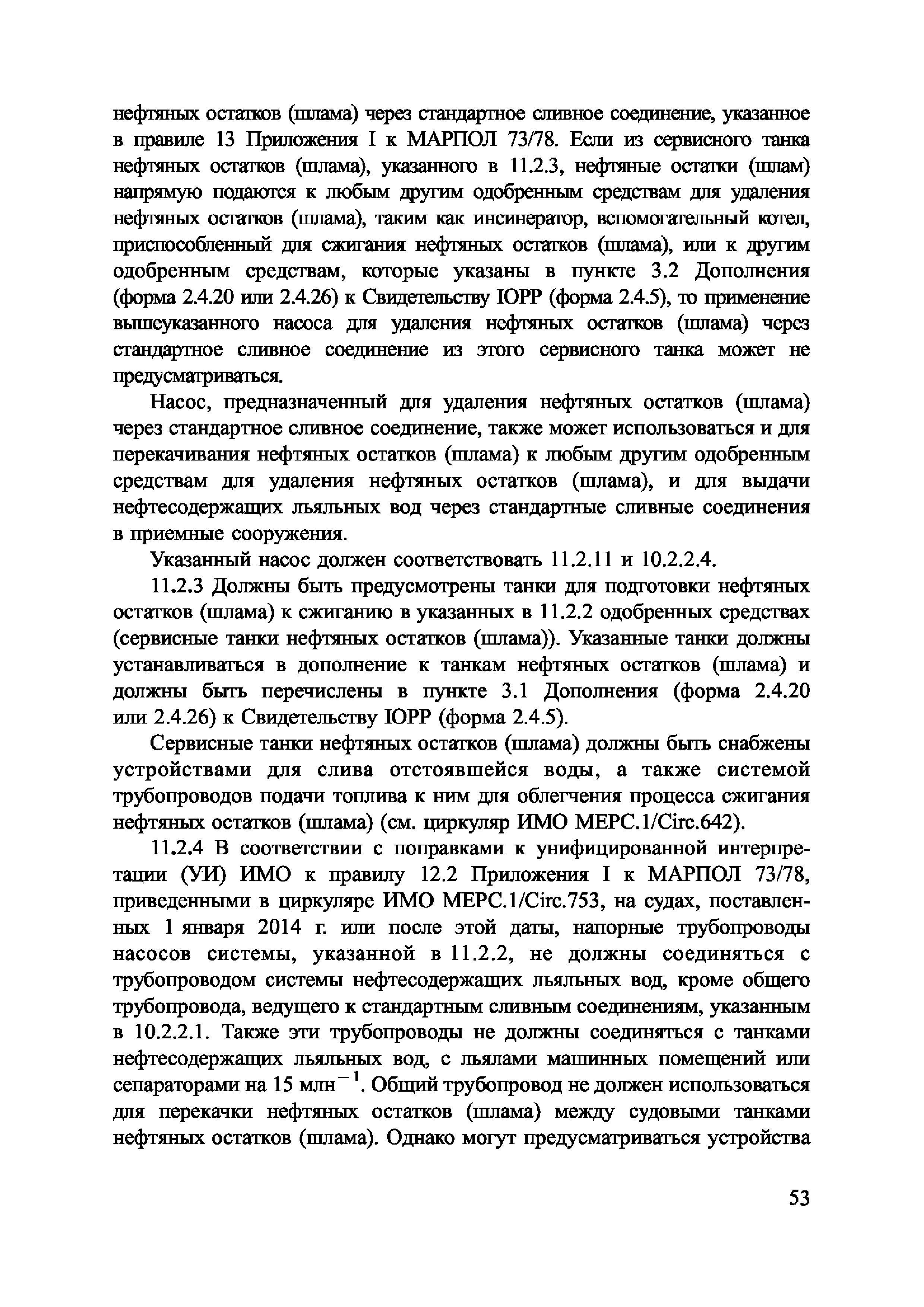 нефтяных остатков (шлама) через стандартное сливное соединение, указанное в правиле 13 Приложения I к МАРПОЛ 73/78. Если из сервисного танка нефтяных остатков (шлама), указанного в 11.2.3, нефтяные остатки (шлам) напрямую подаются к любым другим одобренным средствам для удаления нефтяных остатков (шлама), таким как инсинератор, вспомогательный котел, приспособленный для сжигания нефтяных остатков (шлама), или к другим одобренным средствам, которые указаны в пункте 3.2 Дополнения (форма 2.4.20 или 2.4.26) к Свидетельству IOPP (форма 2.4.5), то применение вышеуказанного насоса для удаления нефтяных остатков (шлама) через стандартное сливное соединение из этого сервисного танка может не предусматриваться.

Насос, предназначенный для удаления нефтяных остатков (шлама) через стандартное сливное соединение, также может использоваться и для перекачивания нефтяных остатков (шлама) к любым другим одобренным средствам для удаления нефтяных остатков (шлама), и для выдачи нефтесодержащих льяльных вод через стандартные сливные соединения в приемные сооружения.

Указанный насос должен соответствовать 11.2.11 и 10.2.2.4.

11.2.3 Должны быть предусмотрены танки для подготовки нефтяных остатков (шлама) к сжиганию в указанных в 11.2.2 одобренных средствах (сервисные танки нефтяных остатков (шлама)). Указанные танки должны устанавливаться в дополнение к танкам нефтяных остатков (шлама) и должны быть перечислены в пункте 3.1 Дополнения (форма 2.4.20 или 2.4.26) к Свидетельству IOPP (форма 2.4.5).

Сервисные танки нефтяных остатков (шлама) должны быть снабжены устройствами для слива отстоявшейся воды, а также системой трубопроводов подачи топлива к ним для облегчения процесса сжигания нефтяных остатков (шлама) (см. циркуляр ИМО МЕРС.1/Circ.642).

11.2.4 В соответствии с поправками к унифицированной интерпретации (УИ) ИМО к правилу 12.2 Приложения I к МАРПОЛ 73/78, приведенными в циркуляре ИМО МЕРС.1/Circ.753, на судах, поставленных 1 января 2014 г. или после этой даты, напорные трубопроводы насосов системы, указанной в 11.2.2, не должны соединяться с трубопроводом системы нефтесодержащих льяльных вод, кроме общего трубопровода, ведущего к стандартным сливным соединениям, указанным в 10.2.2.1. Также эти трубопроводы не должны соединяться с танками нефтесодержащих льяльных вод, с льялами машинных помещений или сепараторами на 15 млн$^{-1}$. Общий трубопровод не должен использоваться для перекачки нефтяных остатков (шлама) между судовыми танками нефтяных остатков (шлама). Однако могут предусматриваться устройства

53